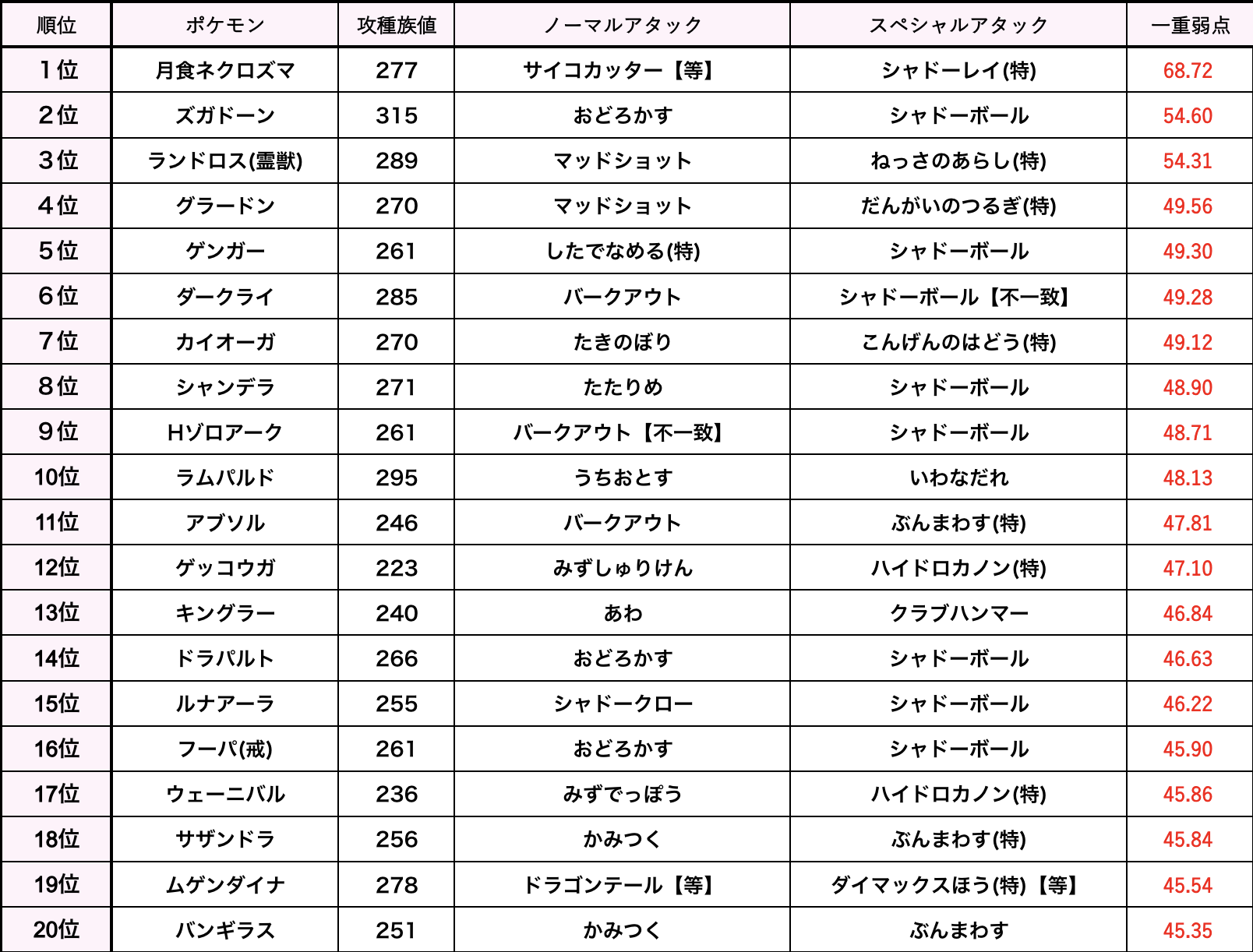 | 順位 | ポケモン | 攻種族値 | ノーマルアタック | スペシャルアタック | 一重弱点 |
|---|---|---|---|---|---|
| 1位 | 月食ネクロズマ | 277 | サイコカッター【等】 | シャドーレイ(特) | 68.72 |
| 2位 | ズガドーン | 315 | おどろかす | シャドーボール | 54.60 |
| 3位 | ランドロス(霊獣) | 289 | マッドショット | ねっさのあらし(特) | 54.31 |
| 4位 | グラードン | 270 | マッドショット | だんがいのつるぎ(特) | 49.56 |
| 5位 | ゲンガー | 261 | したでなめる(特) | シャドーボール | 49.30 |
| 6位 | ダークライ | 285 | バークアウト | シャドーボール【不一致】 | 49.28 |
| 7位 | カイオーガ | 270 | たきのぼり | こんげんのはどう(特) | 49.12 |
| 8位 | シャンデラ | 271 | たたりめ | シャドーボール | 48.90 |
| 9位 | Hゾロアーク | 261 | バークアウト【不一致】 | シャドーボール | 48.71 |
| 10位 | ラムパルド | 295 | うちおとす | いわなだれ | 48.13 |
| 11位 | アブソル | 246 | バークアウト | ぶんまわす(特) | 47.81 |
| 12位 | ゲッコウガ | 223 | みずしゅりけん | ハイドロカノン(特) | 47.10 |
| 13位 | キングラー | 240 | あわ | クラブハンマー | 46.84 |
| 14位 | ドラパルト | 266 | おどろかす | シャドーボール | 46.63 |
| 15位 | ルナアーラ | 255 | シャドークロー | シャドーボール | 46.22 |
| 16位 | フーパ(戒) | 261 | おどろかす | シャドーボール | 45.90 |
| 17位 | ウェーニバル | 236 | みずでっぽう | ハイドロカノン(特) | 45.86 |
| 18位 | サザンドラ | 256 | かみつく | ぶんまわす(特) | 45.84 |
| 19位 | ムゲンダイナ | 278 | ドラゴンテール【等】 | ダイマックスほう(特)【等】 | 45.54 |
| 20位 | バンギラス | 251 | かみつく | ぶんまわす | 45.35 |